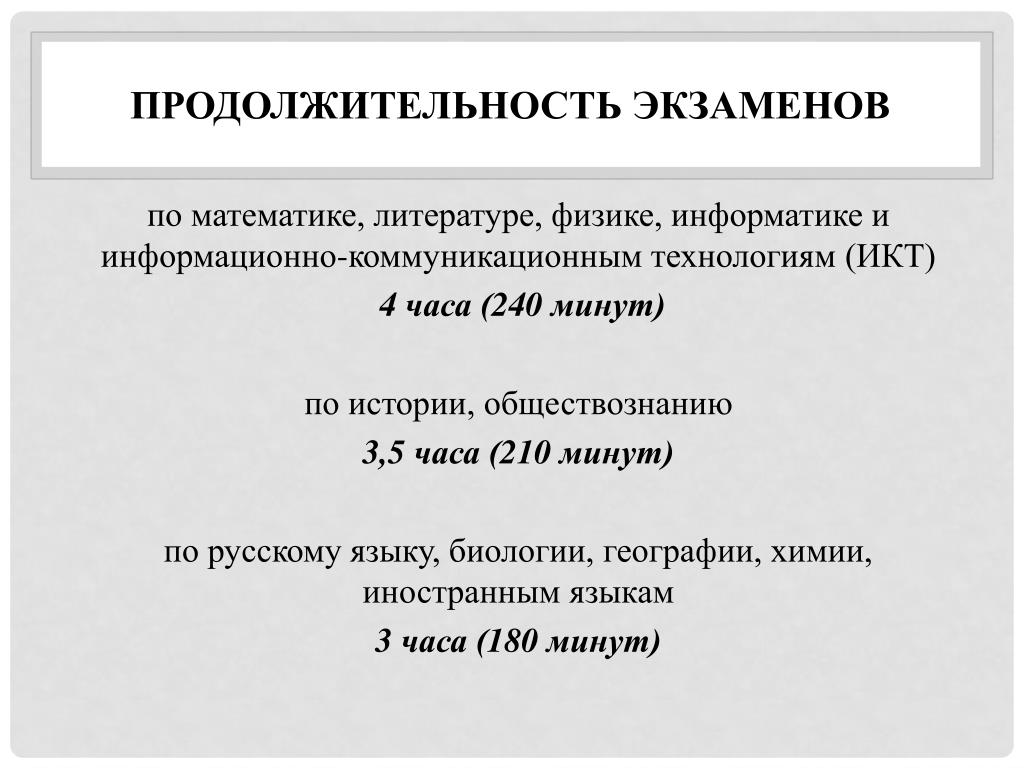 ПРОДОЛЖИТЕЛЬНОСТЬ ЭКЗАМЕНОВ

по математике, литературе, физике, информатике и информационно-коммуникационным технологиям (ИКТ)

4 часа (240 минут)

по истории, обществознанию

3,5 часа (210 минут)

по русскому языку, биологии, географии, химии, иностранным языкам

3 часа (180 минут)